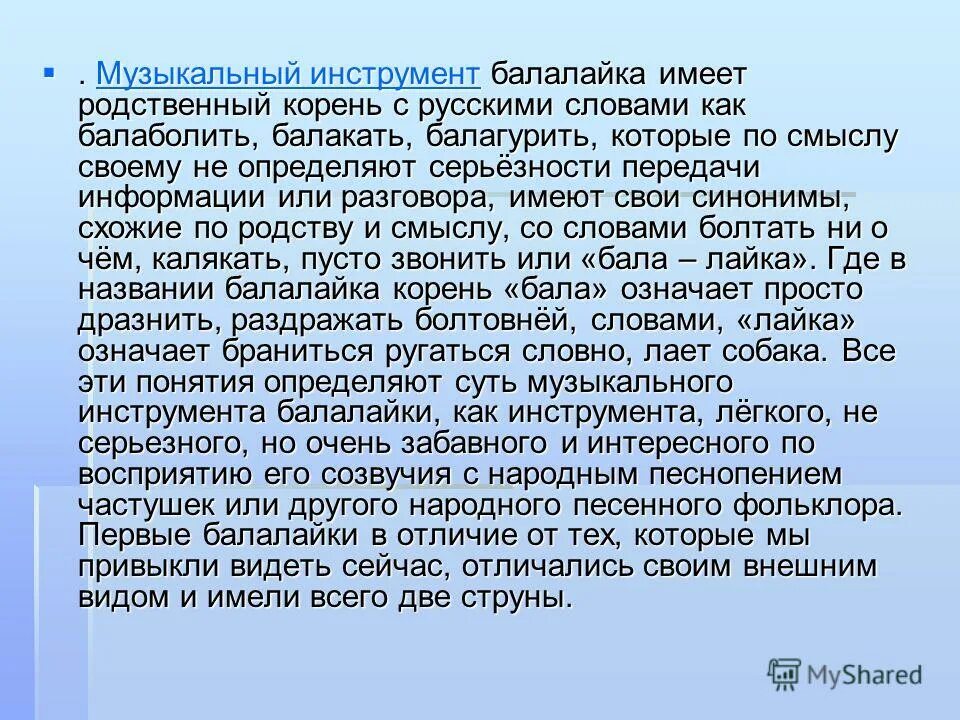 . Музыкальный инструмент балалайка имеет родственный корень с русскими словами как балаболить, балакать, балагурить, которые по смыслу своему не определяют серьёзности передачи информации или разговора, имеют свои синонимы, схожие по родству и смыслу, со словами болтать ни о чём, калякать, пусто звонить или «бала – лайка». Где в названии балалайка корень «бала» означает просто дразнить, раздражать болтовнёй, словами, «лайка» означает браниться ругаться словно, лает собака. Все эти понятия определяют суть музыкального инструмента балалайки, как инструмента, лёгкого, не серьезного, но очень забавного и интересного по восприятию его созвучия с народным песнопением частушек или другого народного песенного фольклора. Первые балалайки в отличие от тех, которые мы привыкли видеть сейчас, отличались своим внешним видом и имели всего две струны.

MyShared